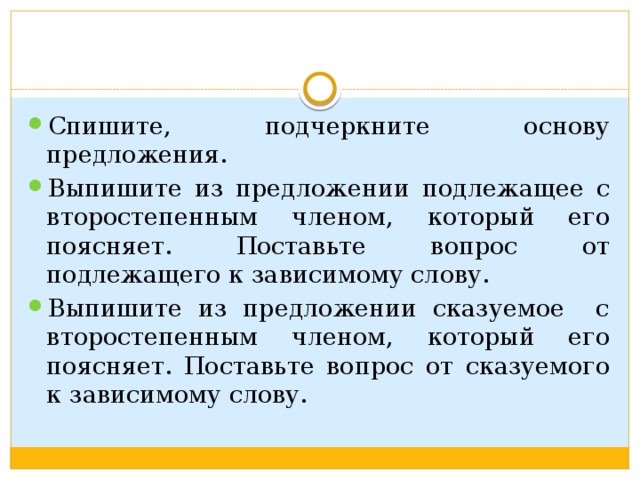 Спишите, подчеркните основу предложения.

Выпишите из предложении подлежащее с второстепенным членом, который его поясняет. Поставьте вопрос от подлежащего к зависимому слову.

Выпишите из предложении сказуемое с второстепенным членом, который его поясняет. Поставьте вопрос от сказуемого к зависимому слову.